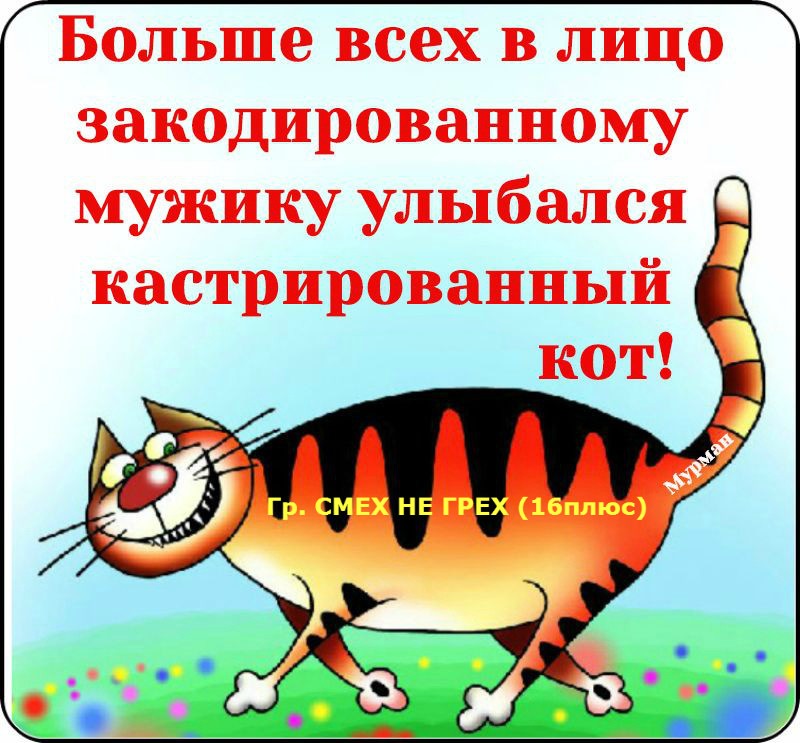 Больше всех в лицо закодированному мужику улыбался кастрированный кот!

Мурман

Гр. СМЕХ НЕ ГРЕХ (16плюс)